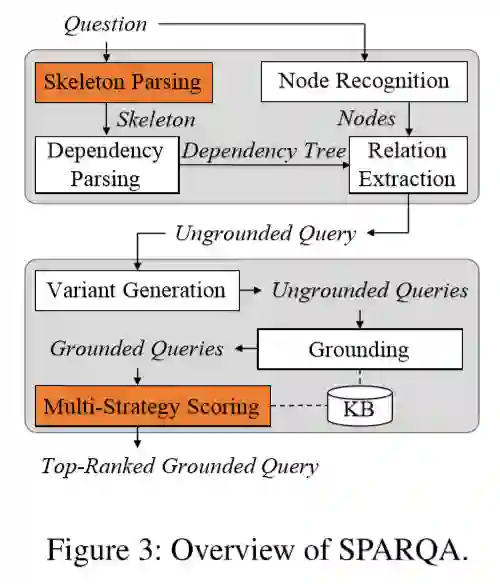 Question

Skeleton Parsing

Node Recognition

Skeleton

Nodes

Dependency Parsing

Dependency Tree

Relation Extraction

Ungrounded Query

Variant Generation

Ungrounded Queries

Grounded Queries

Grounding

Multi-Strategy Scoring

KB

Top-Ranked Grounded Query

Figure 3: Overview of SPARQA.